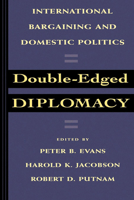 INTERNATIONAL BARGAINING AND DOMESTIC POLITICS

Double-Edged

DIPLOMACY

EDITED BY

PETER B. EVANS

HAROLD K. JACOBSON

ROBERT D. PUTNAM